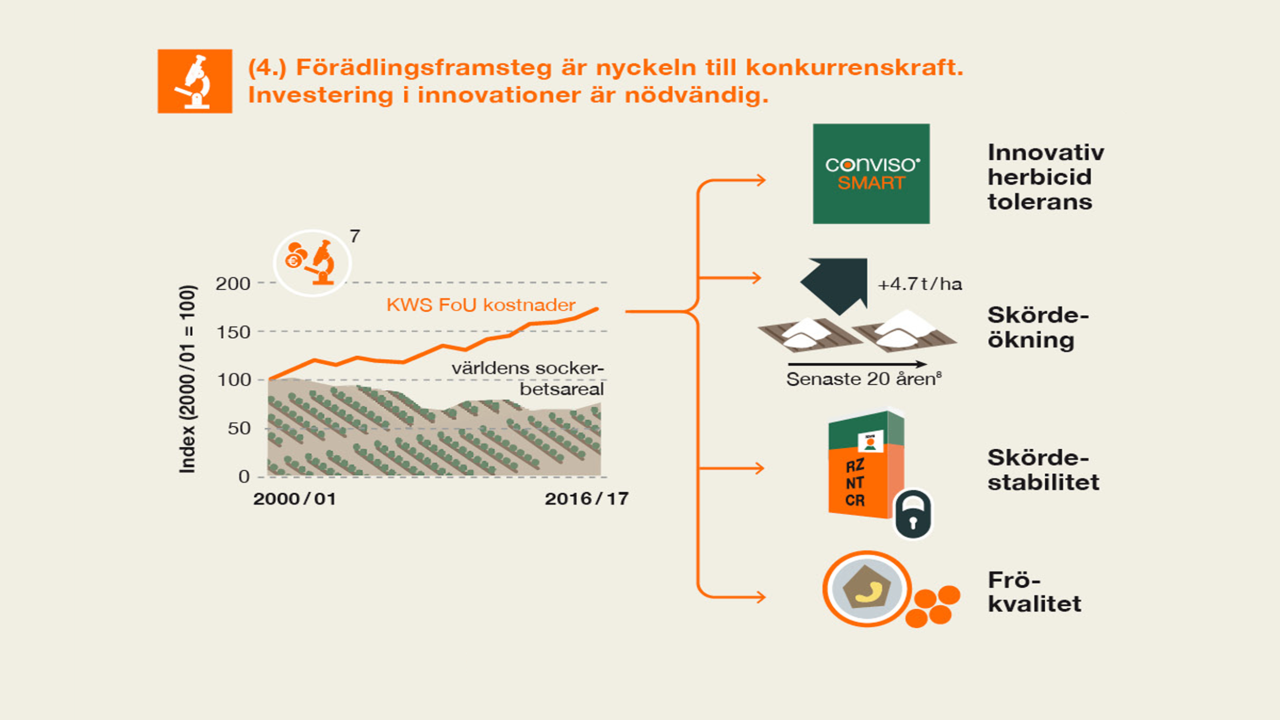 (4.) Förädlingsframsteg är nyckeln till konkurrenskraft. Investering i innovationer är nödvändig.

7

Index (2000/01 = 100)

200
150
100
50
0

KWS FoU kostnader

världens sockerbetsareal

2000/01
2016/17

CONVISO SMART

Innovativ herbicid tolerans

+4.7 t/ha

Senaste 20 åren⁸

Skördeökning

RZ
NT
CR

Skördestabilitet

Frökvalitet